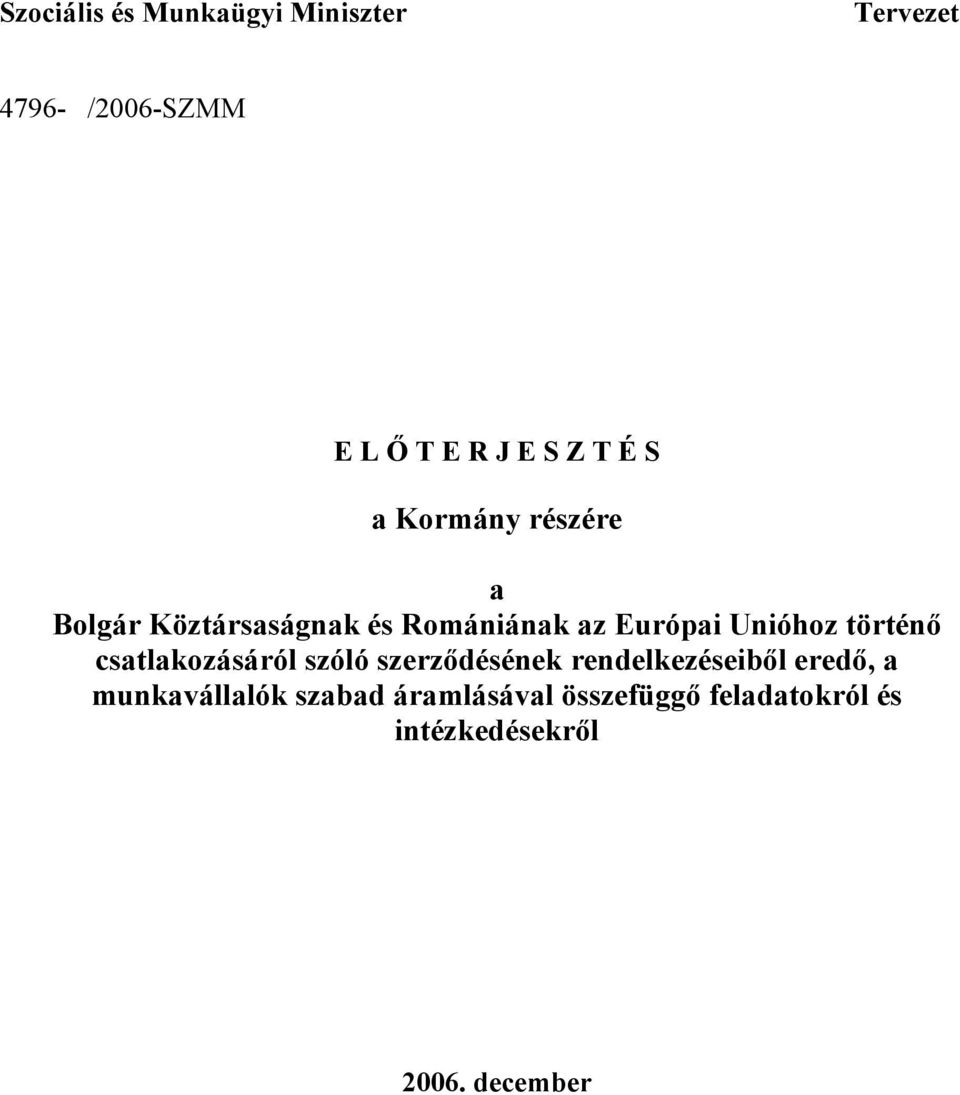 Szociális és Munkaügyi Miniszter

Tervezet

4796- /2006-SZMM

E L Ő T E R J E S Z T É S

a Kormány részére

a

Bolgár Köztársaságnak és Romániának az Európai Unióhoz történő csatlakozásáról szóló szerződésének rendelkezéseiből eredő, a munkavállalók szabad áramlásával összefüggő feladatokról és intézkedésekről

2006. december